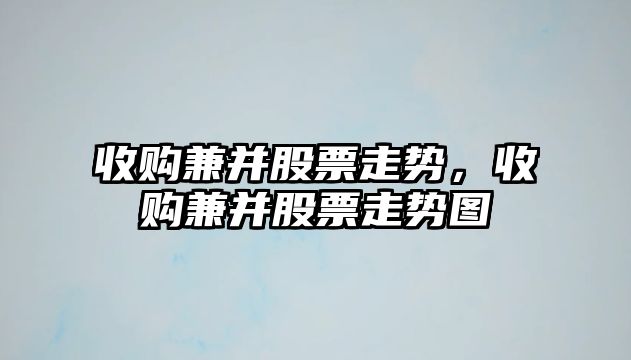 收购兼并股票走势，收购兼并股票走势图